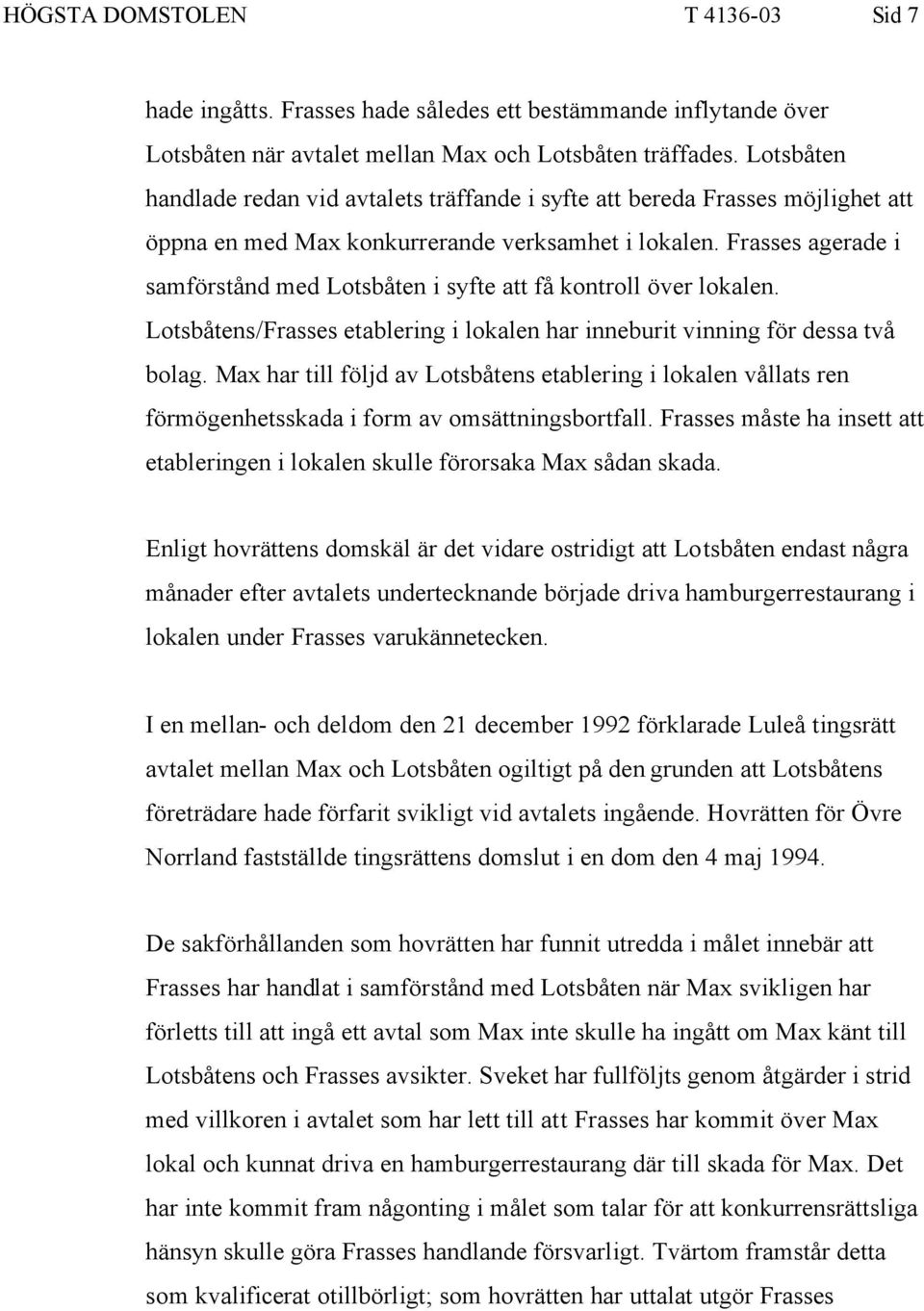 HÖGSTA DOMSTOLEN T 4136-03 Sid 7

hade ingåtts. Frasses hade således ett bestämmande inflytande över Lotsbåten när avtalet mellan Max och Lotsbåten träffades. Lotsbåten handlade redan vid avtalets träffande i syfte att bereda Frasses möjlighet att öppna en med Max konkurrerande verksamhet i lokalen. Frasses agerade i samförstånd med Lotsbåten i syfte att få kontroll över lokalen. Lotsbåtens/Frasses etablering i lokalen har inneburit vinning för dessa två bolag. Max har till följd av Lotsbåtens etablering i lokalen vållats ren förmögenhetsskada i form av omsättningsbortfall. Frasses måste ha insett att etableringen i lokalen skulle förorsaka Max sådan skada.

Enligt hovrättens domskäl är det vidare ostridigt att Lotsbåten endast några månader efter avtalets undertecknande började driva hamburgerrestaurang i lokalen under Frasses varukännetecken.

I en mellan- och deldom den 21 december 1992 förklarade Luleå tingsrätt avtalet mellan Max och Lotsbåten ogiltigt på den grunden att Lotsbåtens företrädare hade förfarit svikligt vid avtalets ingående. Hovrätten för Övre Norrland fastställde tingsrättens domslut i en dom den 4 maj 1994.

De sakförhållanden som hovrätten har funnit utredda i målet innebär att Frasses har handlat i samförstånd med Lotsbåten när Max svikligen har förletts till att ingå ett avtal som Max inte skulle ha ingått om Max känt till Lotsbåtens och Frasses avsikter. Sveket har fullföljts genom åtgärder i strid med villkoren i avtalet som har lett till att Frasses har kommit över Max lokal och kunnat driva en hamburgerrestaurang där till skada för Max. Det har inte kommit fram någonting i målet som talar för att konkurrensrättsliga hänsyn skulle göra Frasses handlande försvarligt. Tvärtom framstår detta som kvalificerat otillbörligt; som hovrätten har uttalat utgör Frasses